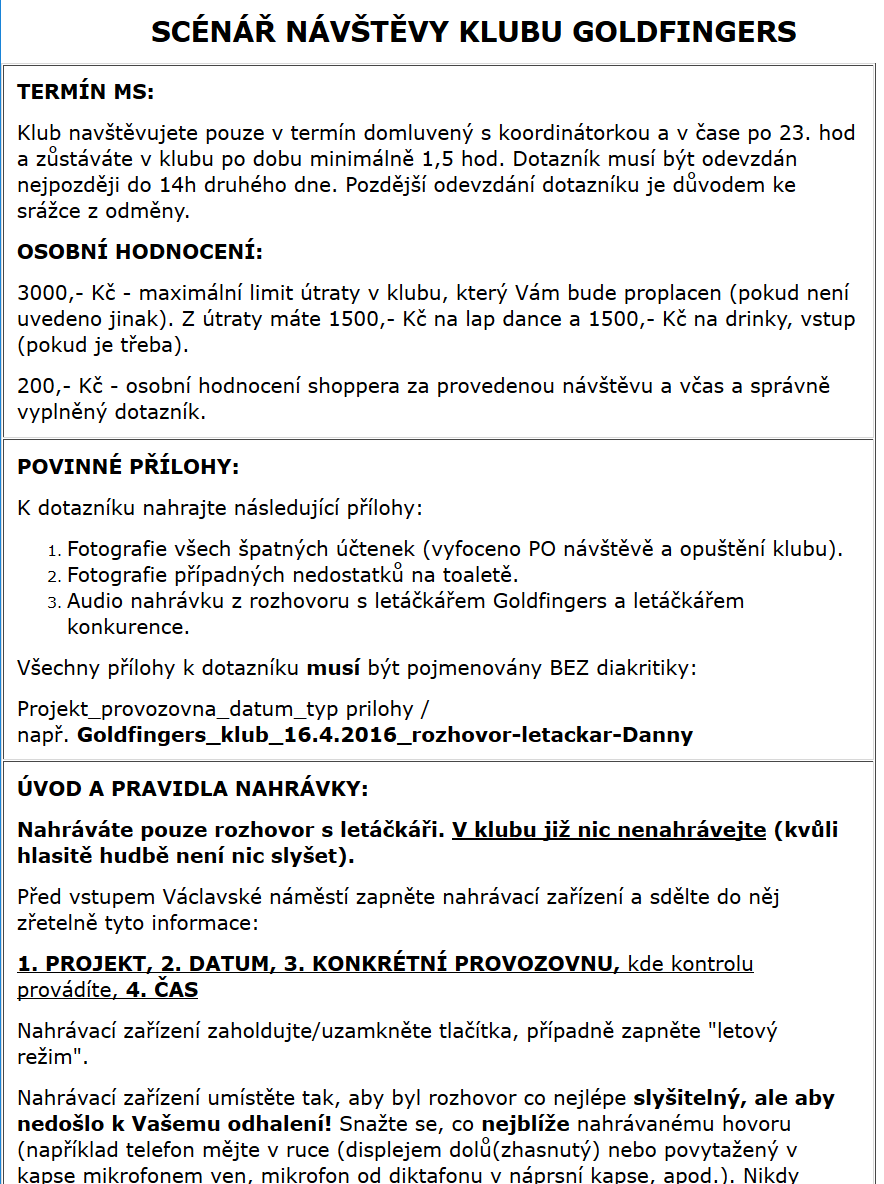 SCÉNÁŘ NÁVŠTĚVY KLUBU GOLDFINGERS

TERMÍN MS:

Klub navštěvujete pouze v termín domluvený s koordinátorkou a v čase po 23. hod a zůstáváte v klubu po dobu minimálně 1,5 hod. Dotazník musí být odevzdán nejpozději do 14h druhého dne. Pozdější odevzdání dotazníku je důvodem ke srážce z odměny.

OSOBNÍ HODNOCENÍ:

3000,- Kč - maximální limit útraty v klubu, který Vám bude proplacen (pokud není uvedeno jinak). Z útraty máte 1500,- Kč na lap dance a 1500,- Kč na drinky, vstup (pokud je třeba).

200,- Kč - osobní hodnocení shoppera za provedenou návštěvu a včas a správně vyplněný dotazník.

POVINNÉ PŘÍLOHY:

K dotazníku nahrajte následující přílohy:

1. Fotografie všech špatných účtenek (vyfoceno PO návštěvě a opuštění klubu).
2. Fotografie případných nedostatků na toaletě.
3. Audio nahrávku z rozhovoru s letáčkářem Goldfingers a letáčkářem konkurence.

Všechny přílohy k dotazníku musí být pojmenovány BEZ diakritiky:

Projekt_provozovna_datum_typ prilohy / např. Goldfingers_klub_16.4.2016_rozhovor-letackar-Danny

ÚVOD A PRAVIDLA NAHRÁVKY:

Nahráváte pouze rozhovor s letáčkáři. V klubu již nic nenahrávejte (kvůli hlasitě hudbě není nic slyšet).

Před vstupem Václavské náměstí zapněte nahrávací zařízení a sdělte do něj zřetelně tyto informace:

1. PROJEKT, 2. DATUM, 3. KONKRÉTNÍ PROVOZOVNU, kde kontrolu provádíte, 4. ČAS

Nahrávací zařízení zaholdujte/uzamkněte tlačítka, případně zapněte "letový režim".

Nahrávací zařízení umístěte tak, aby byl rozhovor co nejlépe slyšitelný, ale aby nedošlo k Vašemu odhalení! Snažte se, co nejblíže nahrávanému hovoru (například telefon mějte v ruce (displejem dolů(zhasnutý) nebo povytažený v kapse mikrofonem ven, mikrofon od diktafonu v náprsní kapse, apod.). Nikdy